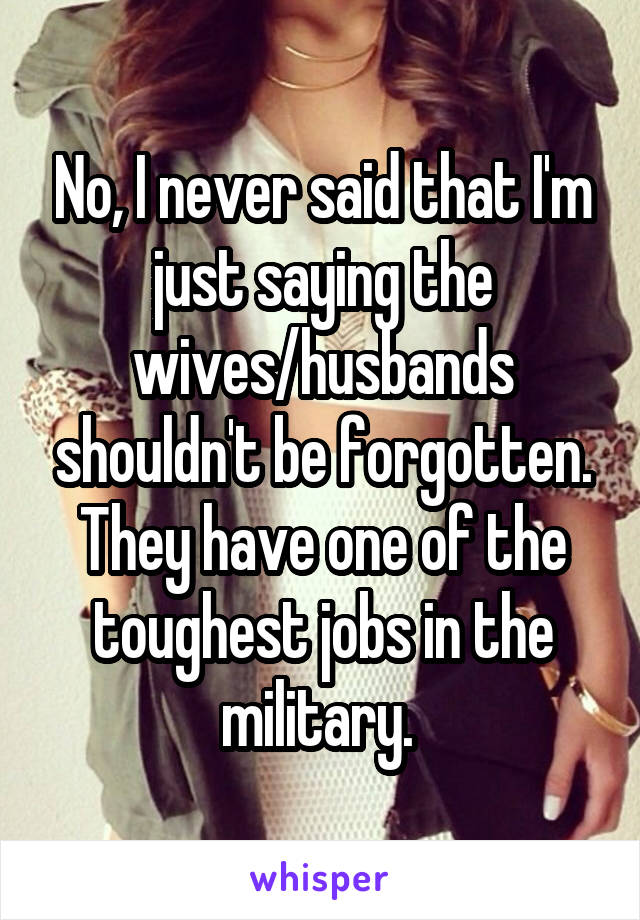 No, I never said that I'm just saying the wives/husbands shouldn't be forgotten. They have one of the toughest jobs in the military.

whisper